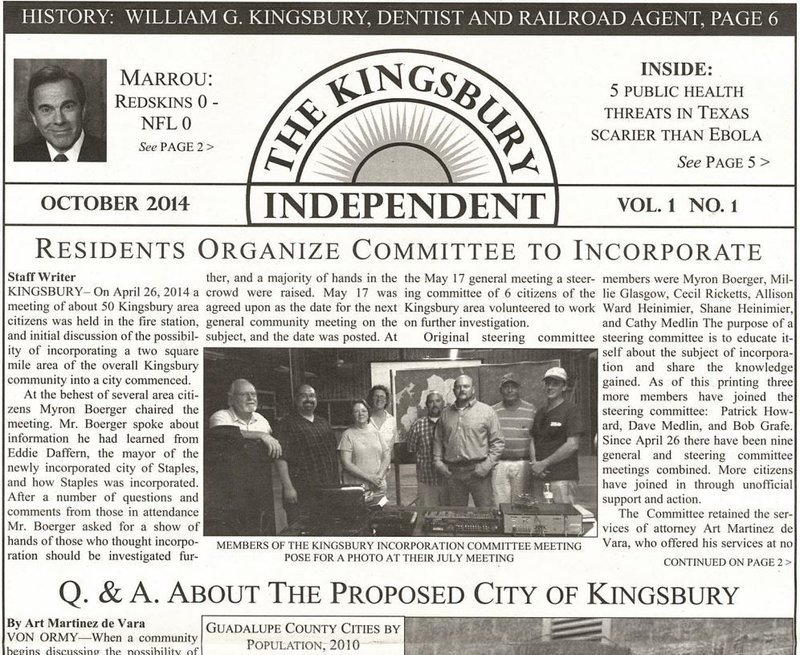 HISTORY: WILLIAM G. KINGSBURY, DENTIST AND RAILROAD AGENT, PAGE 6

MARROU: REDSKINS 0 - NFL 0
See PAGE 2 >

THE KINGSBURY INDEPENDENT

INSIDE:
5 PUBLIC HEALTH THREATS IN TEXAS SCARIER THAN EBOLA
See PAGE 5 >

OCTOBER 2014

VOL. 1 NO. 1

RESIDENTS ORGANIZE COMMITTEE TO INCORPORATE

Staff Writer
KINGSBURY– On April 26, 2014 a meeting of about 50 Kingsbury area citizens was held in the fire station, and initial discussion of the possibility of incorporating a two square mile area of the overall Kingsbury community into a city commenced.

At the behest of several area citizens Myron Boerger chaired the meeting. Mr. Boerger spoke about information he had learned from Eddie Daffern, the mayor of the newly incorporated city of Staples, and how Staples was incorporated. After a number of questions and comments from those in attendance Mr. Boerger asked for a show of hands of those who thought incorporation should be investigated further, and a majority of hands in the crowd were raised. May 17 was agreed upon as the date for the next general community meeting on the subject, and the date was posted. At the May 17 general meeting a steering committee of 6 citizens of the Kingsbury area volunteered to work on further investigation.

Original steering committee members were Myron Boerger, Millie Glasgow, Cecil Ricketts, Allison Ward Heinimier, Shane Heinimier, and Cathy Medlin The purpose of a steering committee is to educate itself about the subject of incorporation and share the knowledge gained. As of this printing three more members have joined the steering committee: Patrick Howard, Dave Medlin, and Bob Grafe. Since April 26 there have been nine general and steering committee meetings combined. More citizens have joined in through unofficial support and action.

The Committee retained the services of attorney Art Martinez de Vara, who offered his services at no

CONTINUED ON PAGE 2 >

MEMBERS OF THE KINGSBURY INCORPORATION COMMITTEE MEETING POSE FOR A PHOTO AT THEIR JULY MEETING

Q. & A. ABOUT THE PROPOSED CITY OF KINGSBURY

By Art Martinez de Vara
VON ORMY—When a community begins discussing the possibility of

GUADALUPE COUNTY CITIES BY POPULATION, 2010